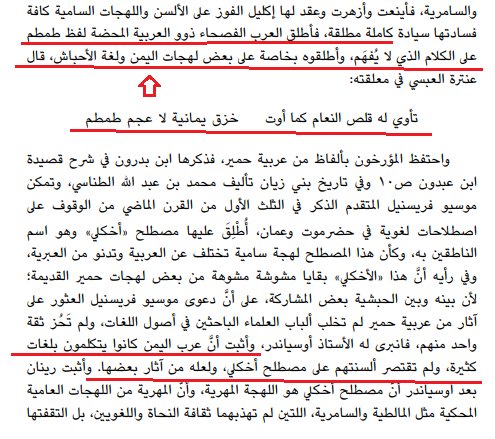 والسامرية، فأينعت وأزهرت وعقد لها إكليل الفوز على الألسن واللهجات السامية كافة فسادتها سيادة كاملة مطلقة، فأطلق العرب الفصحاء ذوو العربية المحضة لفظ طمطم على الكلام الذي لا يُفهَم، وأطلقوه بخاصة على بعض لهجات اليمن ولغة الأحباش، قال عنترة العبسي في معلقته:

تأوي له قلص النعام كما أوت    خزق يمانية لا عجم طمطم

واحتفظ المؤرخون بألفاظ من عربية حمير، فذكرها ابن بدرون في شرح قصيدة ابن عبدون ص١٠ وفي تاريخ بني زيان تأليف محمد بن عبد الله الطناسي، وتمكن موسيو فريسنيل المتقدم الذكر في الثلث الأول من القرن الماضي من الوقوف على اصطلاحات لغوية في حضرموت وعمان، أُطلِقَ عليها مصطلح «أخكلي» وهو اسم الناطقين به، وكأن هذا المصطلح لهجة سامية تختلف عن العربية وتدنو من العبرية، وفي رأيه أنَّ هذا «الأخكلي» بقايا مشوشة مشوهة من بعض لهجات حمير القديمة؛ لأن بينه وبين الحبشية بعض المشاركة، على أنَّ دعوى موسيو فريسنيل العثور على آثار من عربية حمير لم تخلب ألباب العلماء الباحثين في أصول اللغات، ولم تَحُز ثقة واحد منهم، فانبرى له الأستاذ أوسياندر، وأثبت أنَّ عرب اليمن كانوا يتكلمون بلغات كثيرة، ولم تقتصر ألسنتهم على مصطلح أخكلي، ولعله من آثار بعضها. وأثبت رينان بعد اوسياندر أنَّ مصطلح أخكلي هو اللهجة المهرية، وأنَّ المهرية من اللهجات العامية المحكية مثل المالطية والسامرية، اللتين لم تهذبهما ثقافة النحاة واللغويين، بل التقفتها